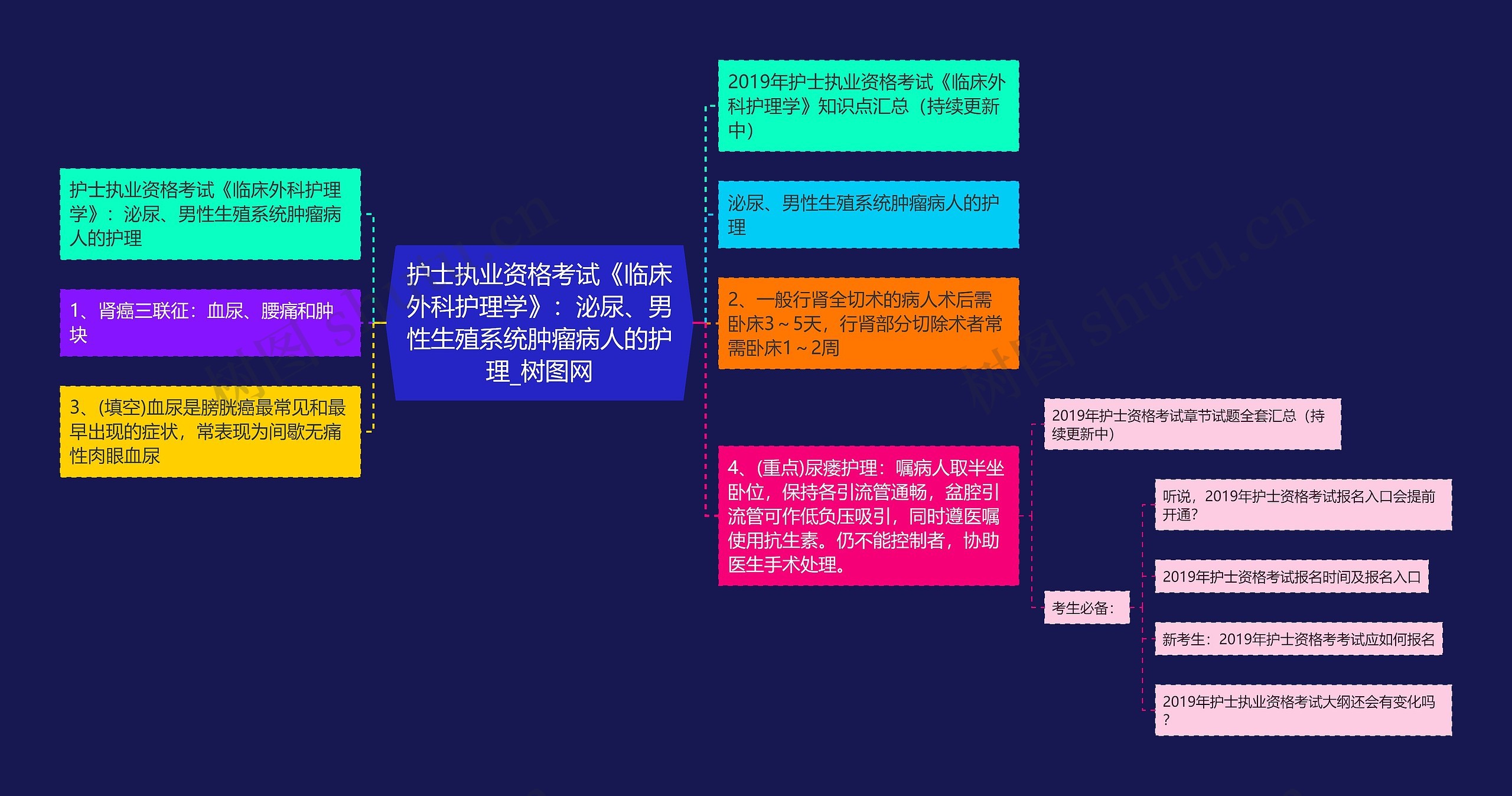 护士执业资格考试《临床外科护理学》：泌尿、男性生殖系统肿瘤病人的护理_树图网

护士执业资格考试《临床外科护理学》：泌尿、男性生殖系统肿瘤病人的护理

1、肾癌三联征：血尿、腰痛和肿块

3、(填空)血尿是膀胱癌最常见和最早出现的症状，常表现为间歇无痛性肉眼血尿

2019年护士执业资格考试《临床外科护理学》知识点汇总（持续更新中）

泌尿、男性生殖系统肿瘤病人的护理

2、一般行肾全切术的病人术后需卧床3～5天，行肾部分切除术者常需卧床1～2周

4、(重点)尿瘘护理：嘱病人取半坐卧位，保持各引流管通畅，盆腔引流管可作低负压吸引，同时遵医嘱使用抗生素。仍不能控制者，协助医生手术处理。

2019年护士资格考试章节试题全套汇总（持续更新中）

考生必备：

听说，2019年护士资格考试报名入口会提前开通?

2019年护士资格考试报名时间及报名入口

新考生：2019年护士资格考考试应如何报名

2019年护士执业资格考试大纲还会有变化吗?

树图 shutu.cn

树图 shutu.cn